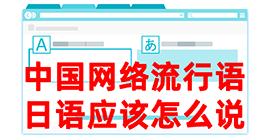 A
あ
中国网络流行语
日语应该怎么说